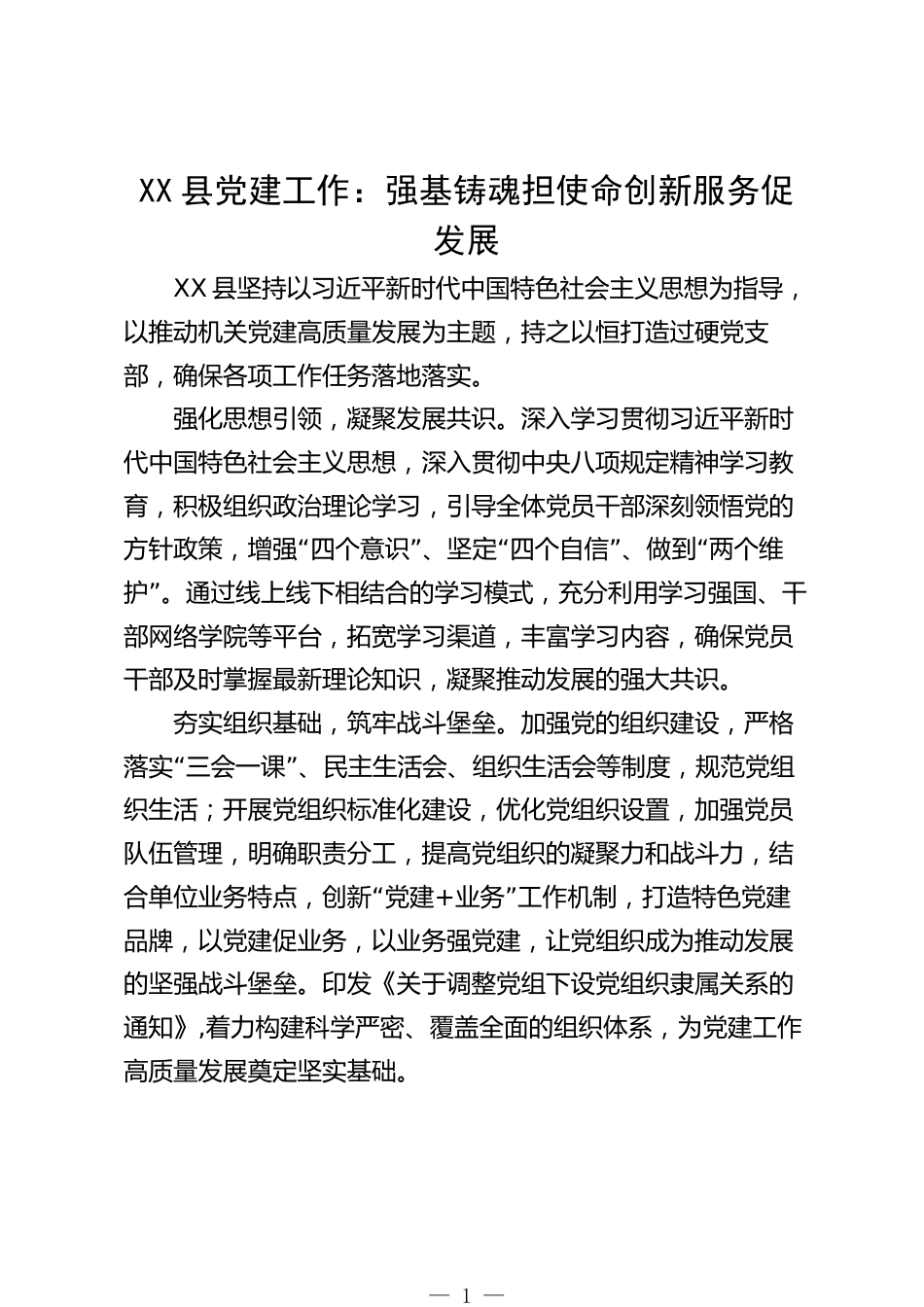 XX 县党建工作：强基铸魂担使命创新服务促发展

XX 县坚持以习近平新时代中国特色社会主义思想为指导，以推动机关党建高质量发展为主题，持之以恒打造过硬党支部，确保各项工作任务落地落实。

强化思想引领，凝聚发展共识。深入学习贯彻习近平新时代中国特色社会主义思想，深入贯彻中央八项规定精神学习教育，积极组织政治理论学习，引导全体党员干部深刻领悟党的方针政策，增强“四个意识”、坚定“四个自信”、做到“两个维护”。通过线上线下相结合的学习模式，充分利用学习强国、干部网络学院等平台，拓宽学习渠道，丰富学习内容，确保党员干部及时掌握最新理论知识，凝聚推动发展的强大共识。

夯实组织基础，筑牢战斗堡垒。加强党的组织建设，严格落实“三会一课”、民主生活会、组织生活会等制度，规范党组织生活；开展党组织标准化建设，优化党组织设置，加强党员队伍管理，明确职责分工，提高党组织的凝聚力和战斗力，结合单位业务特点，创新“党建+业务”工作机制，打造特色党建品牌，以党建促业务，以业务强党建，让党组织成为推动发展的坚强战斗堡垒。印发《关于调整党组下设党组织隶属关系的通知》，着力构建科学严密、覆盖全面的组织体系，为党建工作高质量发展奠定坚实基础。

— 1 —